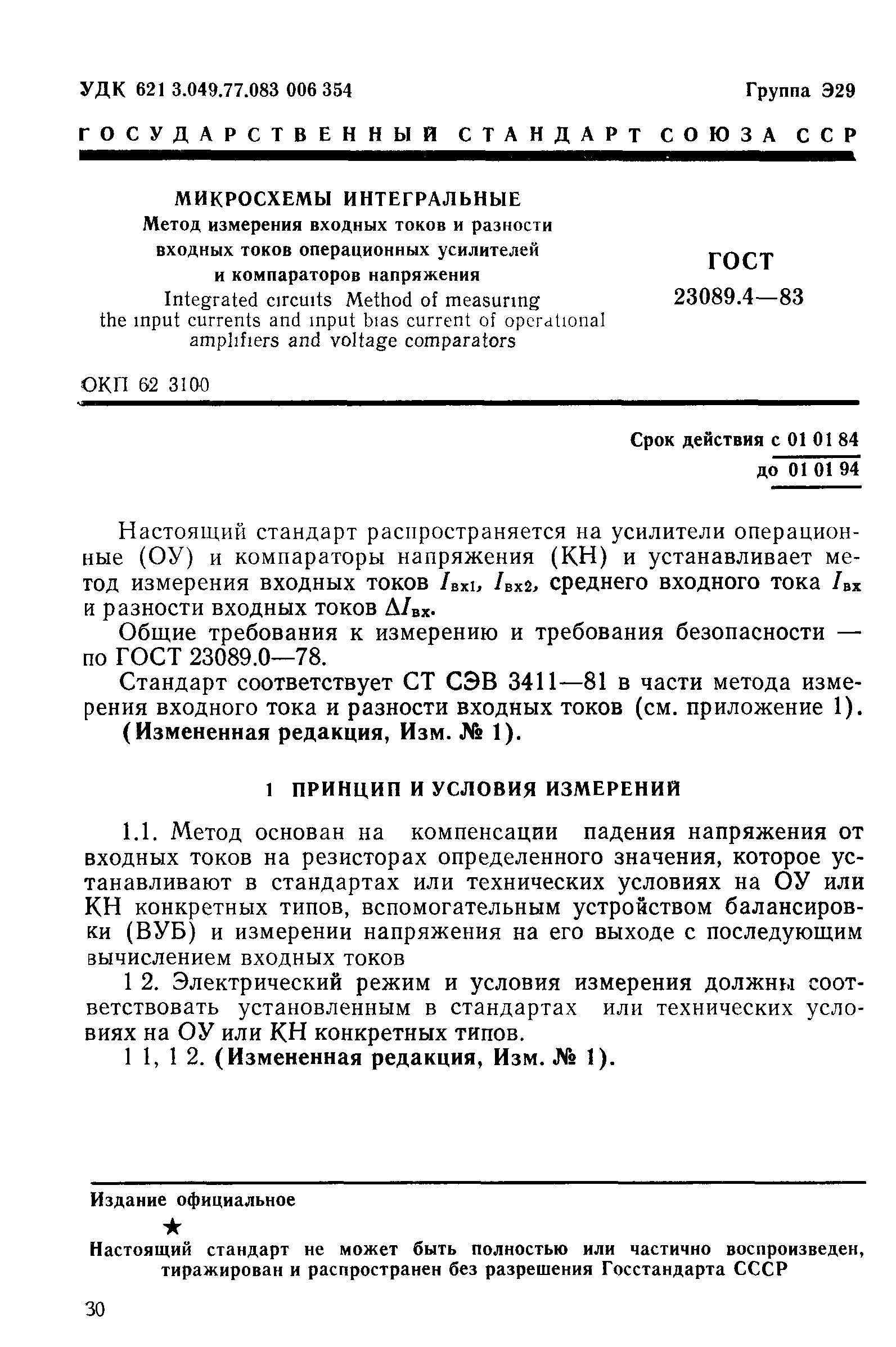 УДК 621 3.049.77.083 006 354

Группа Э29

ГОСУДАРСТВЕННЫЙ СТАНДАРТ СОЮЗА ССР

МИКРОСХЕМЫ ИНТЕГРАЛЬНЫЕ
Метод измерения входных токов и разности входных токов операционных усилителей и компараторов напряжения
Integrated circuits Method of measuring the input currents and input bias current of operational amplifiers and voltage comparators

ГОСТ
23089.4—83

ОКП 62 3100

Срок действия с 01 01 84
до 01 01 94

Настоящий стандарт распространяется на усилители операционные (ОУ) и компараторы напряжения (КН) и устанавливает метод измерения входных токов $I_{вх1}$, $I_{вх2}$, среднего входного тока $I_{вх}$ и разности входных токов $\Delta I_{вх}$.

Общие требования к измерению и требования безопасности — по ГОСТ 23089.0—78.

Стандарт соответствует СТ СЭВ 3411—81 в части метода измерения входного тока и разности входных токов (см. приложение 1).
(Измененная редакция, Изм. № 1).

1 ПРИНЦИП И УСЛОВИЯ ИЗМЕРЕНИЙ

1.1. Метод основан на компенсации падения напряжения от входных токов на резисторах определенного значения, которое устанавливают в стандартах или технических условиях на ОУ или КН конкретных типов, вспомогательным устройством балансировки (ВУБ) и измерении напряжения на его выходе с последующим вычислением входных токов

1 2. Электрический режим и условия измерения должны соответствовать установленным в стандартах или технических условиях на ОУ или КН конкретных типов.

1 1, 1 2. (Измененная редакция, Изм. № 1).

Издание официальное

★

Настоящий стандарт не может быть полностью или частично воспроизведен, тиражирован и распространен без разрешения Госстандарта СССР

30